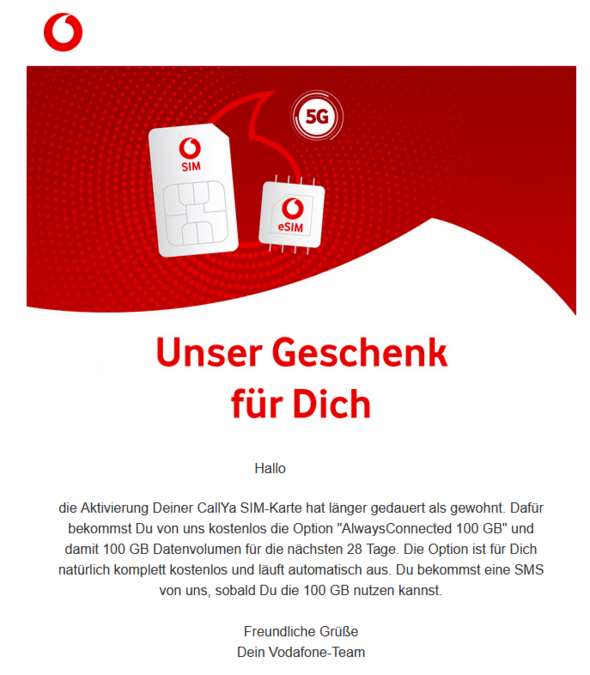 5G

SIM

eSIM

Unser Geschenk für Dich

Hallo

die Aktivierung Deiner CallYa SIM-Karte hat länger gedauert als gewohnt. Dafür bekommst Du von uns kostenlos die Option "AlwaysConnected 100 GB" und damit 100 GB Datenvolumen für die nächsten 28 Tage. Die Option ist für Dich natürlich komplett kostenlos und läuft automatisch aus. Du bekommst eine SMS von uns, sobald Du die 100 GB nutzen kannst.

Freundliche Grüße
Dein Vodafone-Team